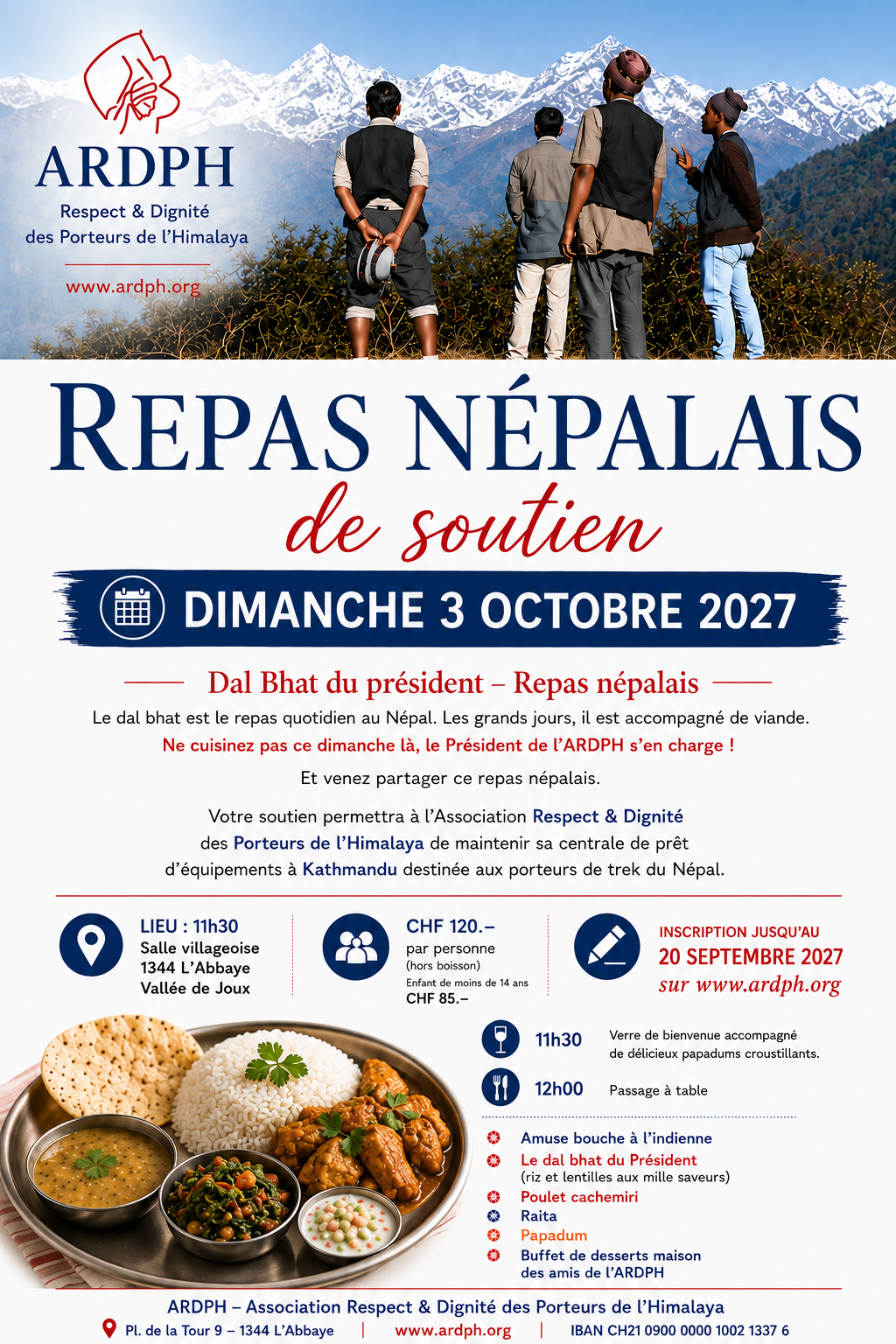 ARDPH
Respect & Dignité
des Porteurs de l'Himalaya

www.ardph.org

REPAS NÉPALAIS
de soutien

DIMANCHE 3 OCTOBRE 2027

Dal Bhat du président – Repas népalais

Le dal bhat est le repas quotidien au Népal. Les grands jours, il est accompagné de viande.
Ne cuisinez pas ce dimanche là, le Président de l'ARDPH s'en charge !
Et venez partager ce repas népalais.

Votre soutien permettra à l'Association Respect & Dignité des Porteurs de l'Himalaya de maintenir sa centrale de prêt d'équipements à Kathmandu destinée aux porteurs de trek du Népal.

LIEU : 11h30
Salle villageoise
1344 L'Abbaye
Vallée de Joux

CHF 120.–
par personne
(hors boisson)
Enfant de moins de 14 ans
CHF 85.–

INSCRIPTION JUSQU'AU
20 SEPTEMBRE 2027
sur www.ardph.org

11h30 Verre de bienvenue accompagné de délicieux papadums croustillants.

12h00 Passage à table

Amuse bouche à l'indienne
Le dal bhat du Président
(riz et lentilles aux mille saveurs)
Poulet cachemiri
Raita
Papadum
Buffet de desserts maison des amis de l'ARDPH

ARDPH – Association Respect & Dignité des Porteurs de l'Himalaya
Pl. de la Tour 9 – 1344 L'Abbaye | www.ardph.org | IBAN CH21 0900 0000 1002 1337 6